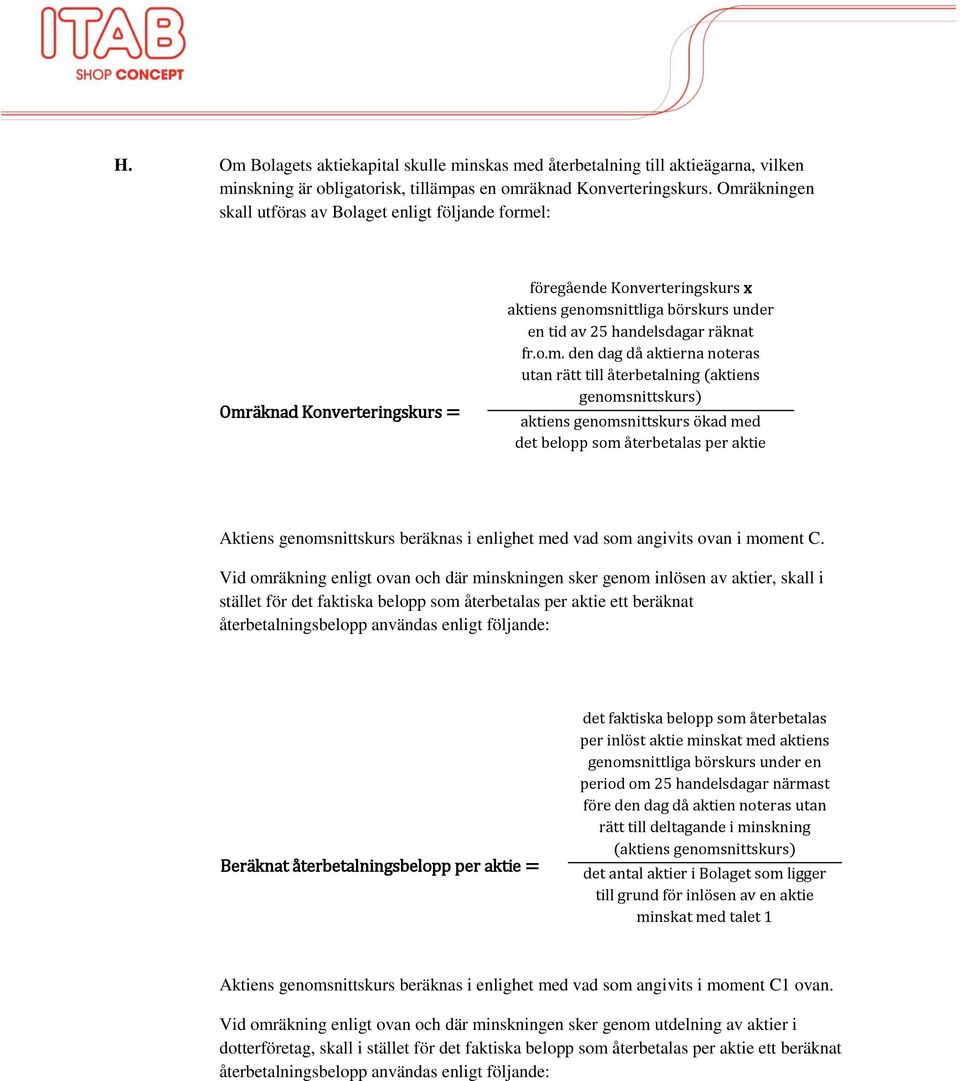 ITAB
SHOP CONCEPT

H. Om Bolagets aktiekapital skulle minskas med återbetalning till aktieägarna, vilken minskning är obligatorisk, tillämpas en omräknad Konverteringskurs. Omräkningen skall utföras av Bolaget enligt följande formel:

$\text{Omräknad Konverteringskurs} = \frac{\text{föregående Konverteringskurs x aktiens genomsnittliga börskurs under en tid av 25 handelsdagar räknat fr.o.m. den dag då aktierna noteras utan rätt till återbetalning (aktiens genomsnittskurs)}}{\text{aktiens genomsnittskurs ökad med det belopp som återbetalas per aktie}}$

Aktiens genomsnittskurs beräknas i enlighet med vad som angivits ovan i moment C.

Vid omräkning enligt ovan och där minskningen sker genom inlösen av aktier, skall i stället för det faktiska belopp som återbetalas per aktie ett beräknat återbetalningsbelopp användas enligt följande:

$\text{Beräknat återbetalningsbelopp per aktie} = \frac{\text{det faktiska belopp som återbetalas per inlöst aktie minskat med aktiens genomsnittliga börskurs under en period om 25 handelsdagar närmast före den dag då aktien noteras utan rätt till deltagande i minskning (aktiens genomsnittskurs)}}{\text{det antal aktier i Bolaget som ligger till grund för inlösen av en aktie minskat med talet 1}}$

Aktiens genomsnittskurs beräknas i enlighet med vad som angivits i moment C1 ovan.

Vid omräkning enligt ovan och där minskningen sker genom utdelning av aktier i dotterföretag, skall i stället för det faktiska belopp som återbetalas per aktie ett beräknat återbetalningsbelopp användas enligt följande: